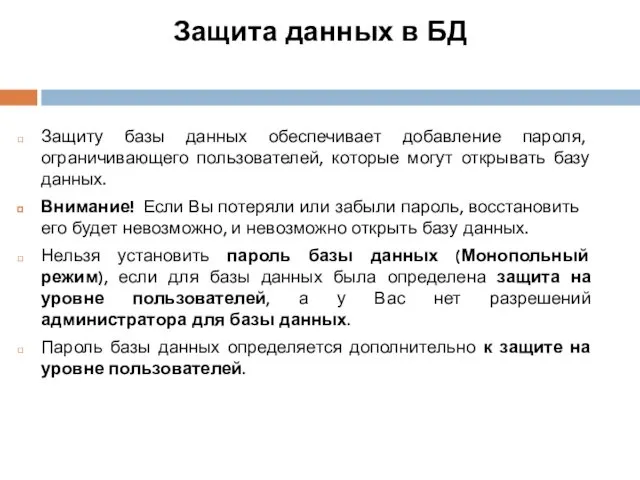 Защита данных в БД

Защиту базы данных обеспечивает добавление пароля, ограничивающего пользователей, которые могут открывать базу данных.

Внимание! Если Вы потеряли или забыли пароль, восстановить его будет невозможно, и невозможно открыть базу данных.

Нельзя установить пароль базы данных (Монопольный режим), если для базы данных была определена защита на уровне пользователей, а у Вас нет разрешений администратора для базы данных.

Пароль базы данных определяется дополнительно к защите на уровне пользователей.